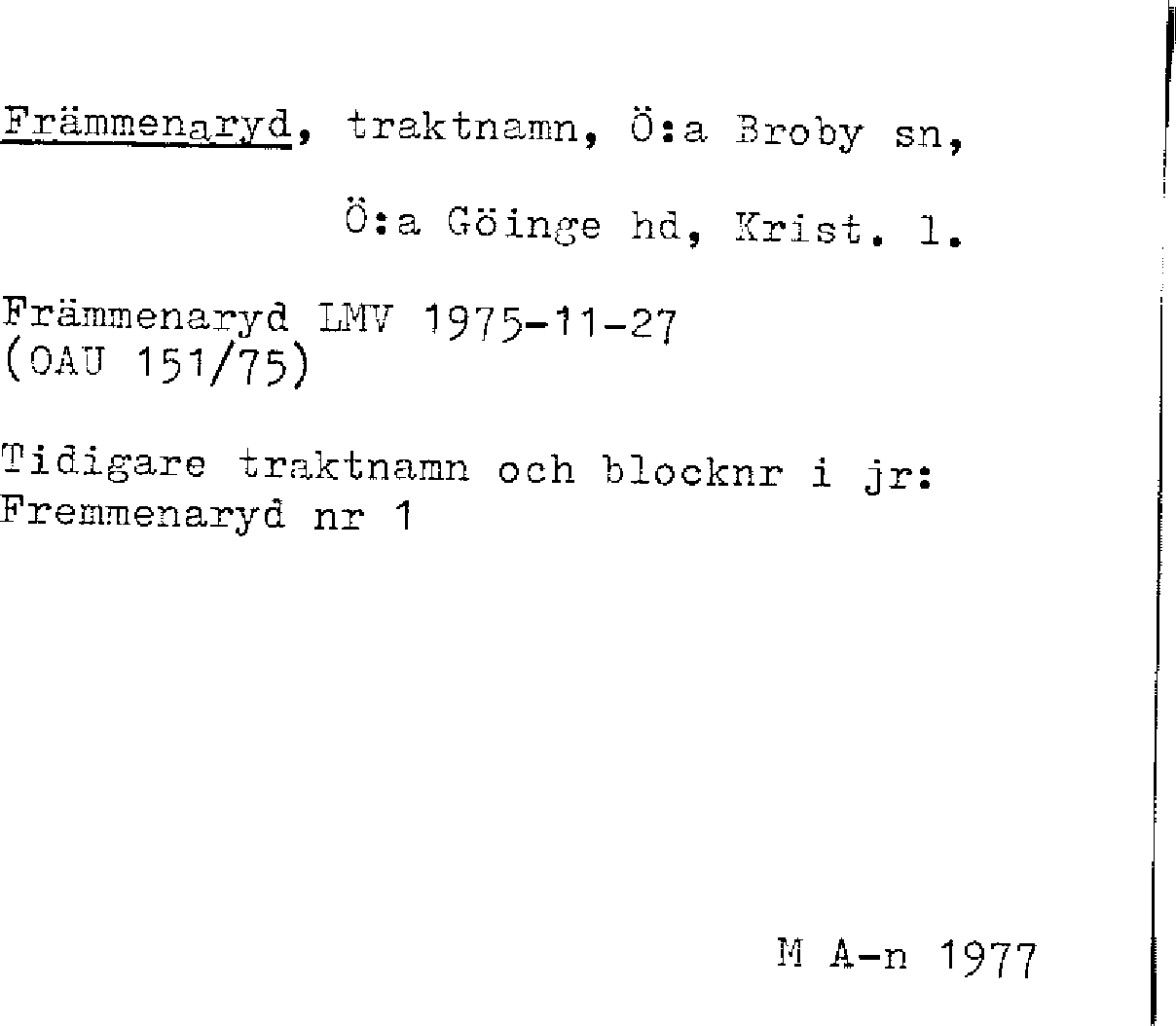 Främmenaryd, traktnamn, Ö:a Broby sn,

Ö:a Göinge hd, Krist. l.

Främmenaryd LMV 1975-11-27
(OAU 151/75)

Tidigare traktnamn och blocknr i jr:
Fremmenaryd nr 1

M A-n 1977